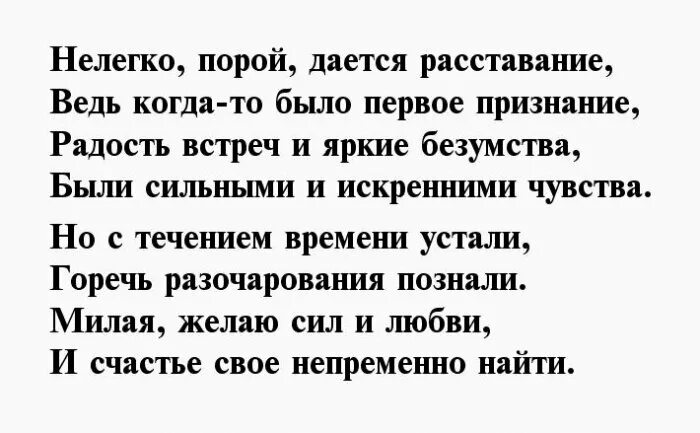 Нелегко, порой, дается расставание,
Ведь когда-то было первое признание,
Радость встреч и яркие безумства,
Были сильными и искренними чувства.

Но с течением времени устали,
Горечь разочарования познали.
Милая, желаю сил и любви,
И счастье свое непременно найти.